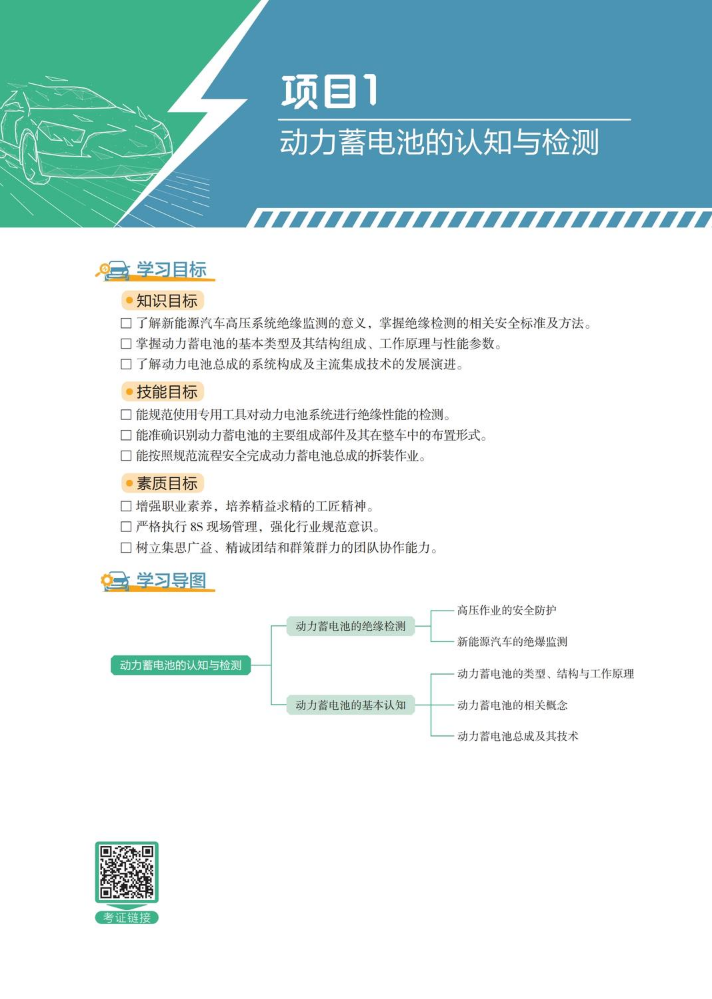 项目1
动力蓄电池的认知与检测

学习目标

知识目标
□ 了解新能源汽车高压系统绝缘监测的意义，掌握绝缘检测的相关安全标准及方法。
□ 掌握动力蓄电池的基本类型及其结构组成、工作原理与性能参数。
□ 了解动力电池总成的系统构成及主流集成技术的发展演进。

技能目标
□ 能规范使用专用工具对动力电池系统进行绝缘性能的检测。
□ 能准确识别动力蓄电池的主要组成部件及其在整车中的布置形式。
□ 能按照规范流程安全完成动力蓄电池总成的拆装作业。

素质目标
□ 增强职业素养，培养精益求精的工匠精神。
□ 严格执行 8S 现场管理，强化行业规范意识。
□ 树立集思广益、精诚团结和群策群力的团队协作能力。

学习导图

动力蓄电池的认知与检测
动力蓄电池的绝缘检测
高压作业的安全防护
新能源汽车的绝缘监测
动力蓄电池的基本认知
动力蓄电池的类型、结构与工作原理
动力蓄电池的相关概念
动力蓄电池总成及其技术

考证链接